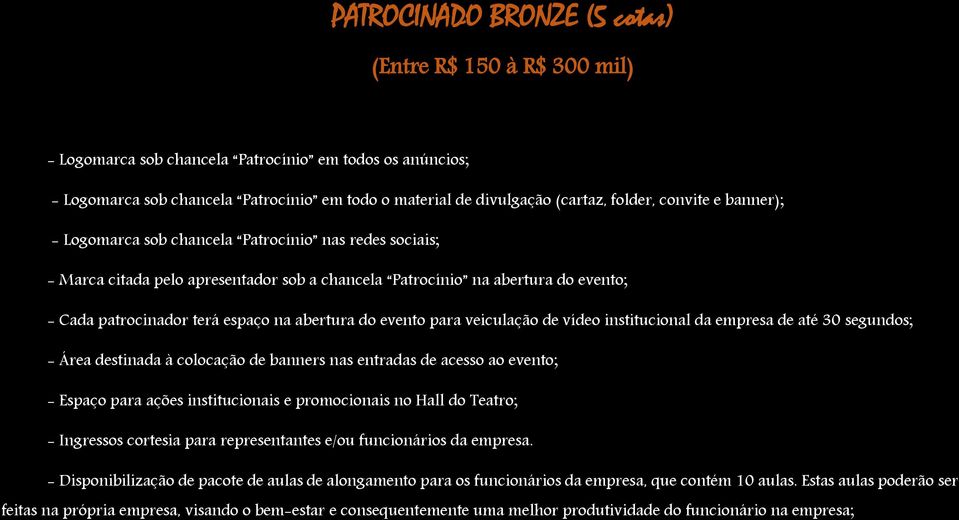 PATROCINADO BRONZE (5 cotas)

(Entre R$ 150 à R$ 300 mil)

- Logomarca sob chancela "Patrocínio" em todos os anúncios;

- Logomarca sob chancela "Patrocínio" em todo o material de divulgação (cartaz, folder, convite e banner);

- Logomarca sob chancela "Patrocínio" nas redes sociais;

- Marca citada pelo apresentador sob a chancela "Patrocínio" na abertura do evento;

- Cada patrocinador terá espaço na abertura do evento para veiculação de vídeo institucional da empresa de até 30 segundos;

- Área destinada à colocação de banners nas entradas de acesso ao evento;

- Espaço para ações institucionais e promocionais no Hall do Teatro;

- Ingressos cortesia para representantes e/ou funcionários da empresa.

- Disponibilização de pacote de aulas de alongamento para os funcionários da empresa, que contém 10 aulas. Estas aulas poderão ser feitas na própria empresa, visando o bem-estar e consequentemente uma melhor produtividade do funcionário na empresa;